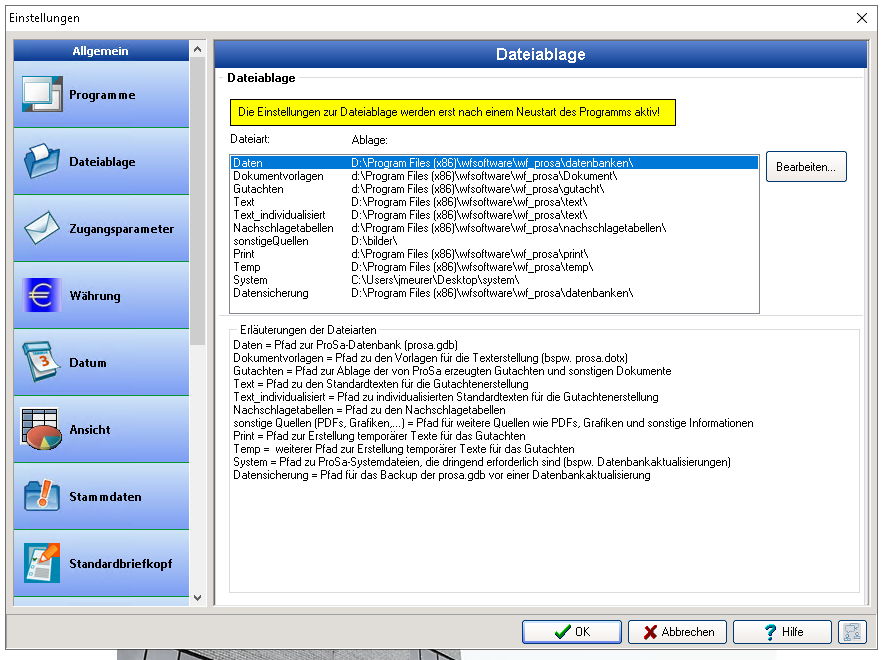 Einstellungen

Allgemein

Programme

Dateiablage

Zugangsparameter

Währung

Datum

Ansicht

Stammdaten

Standardbriefkopf

Dateiablage

Dateiablage

Die Einstellungen zur Dateiablage werden erst nach einem Neustart des Programms aktiv!

| Dateiart: | Ablage: |
|---|---|
| Daten | D:\Program Files (x86)\wfsoftware\wf_prosa\datenbanken\ |
| Dokumentvorlagen | d:\Program Files (x86)\wfsoftware\wf_prosa\Dokument\ |
| Gutachten | d:\Program Files (x86)\wfsoftware\wf_prosa\gutacht\ |
| Text | D:\Program Files (x86)\wfsoftware\wf_prosa\text\ |
| Text_individualisiert | D:\Program Files (x86)\wfsoftware\wf_prosa\text\ |
| Nachschlagetabellen | D:\Program Files (x86)\wfsoftware\wf_prosa\nachschlagetabellen\ |
| sonstigeQuellen | D:\bilder\ |
| Print | d:\Program Files (x86)\wfsoftware\wf_prosa\print\ |
| Temp | D:\Program Files (x86)\wfsoftware\wf_prosa\temp\ |
| System | C:\Users\jmeurer\Desktop\system\ |
| Datensicherung | D:\Program Files (x86)\wfsoftware\wf_prosa\datenbanken\ |

Bearbeiten...

Erläuterungen der Dateiarten
Daten = Pfad zur ProSa-Datenbank (prosa.gdb)
Dokumentvorlagen = Pfad zu den Vorlagen für die Texterstellung (bspw. prosa.dotx)
Gutachten = Pfad zur Ablage der von ProSa erzeugten Gutachten und sonstigen Dokumente
Text = Pfad zu den Standardtexten für die Gutachtenerstellung
Text_individualisiert = Pfad zu individualisierten Standardtexten für die Gutachtenerstellung
Nachschlagetabellen = Pfad zu den Nachschlagetabellen
sonstige Quellen (PDFs, Grafiken,...) = Pfad für weitere Quellen wie PDFs, Grafiken und sonstige Informationen
Print = Pfad zur Erstellung temporärer Texte für das Gutachten
Temp = weiterer Pfad zur Erstellung temporärer Texte für das Gutachten
System = Pfad zu ProSa-Systemdateien, die dringend erforderlich sind (bspw. Datenbankaktualisierungen)
Datensicherung = Pfad für das Backup der prosa.gdb vor einer Datenbankaktualisierung

OK
Abbrechen
Hilfe